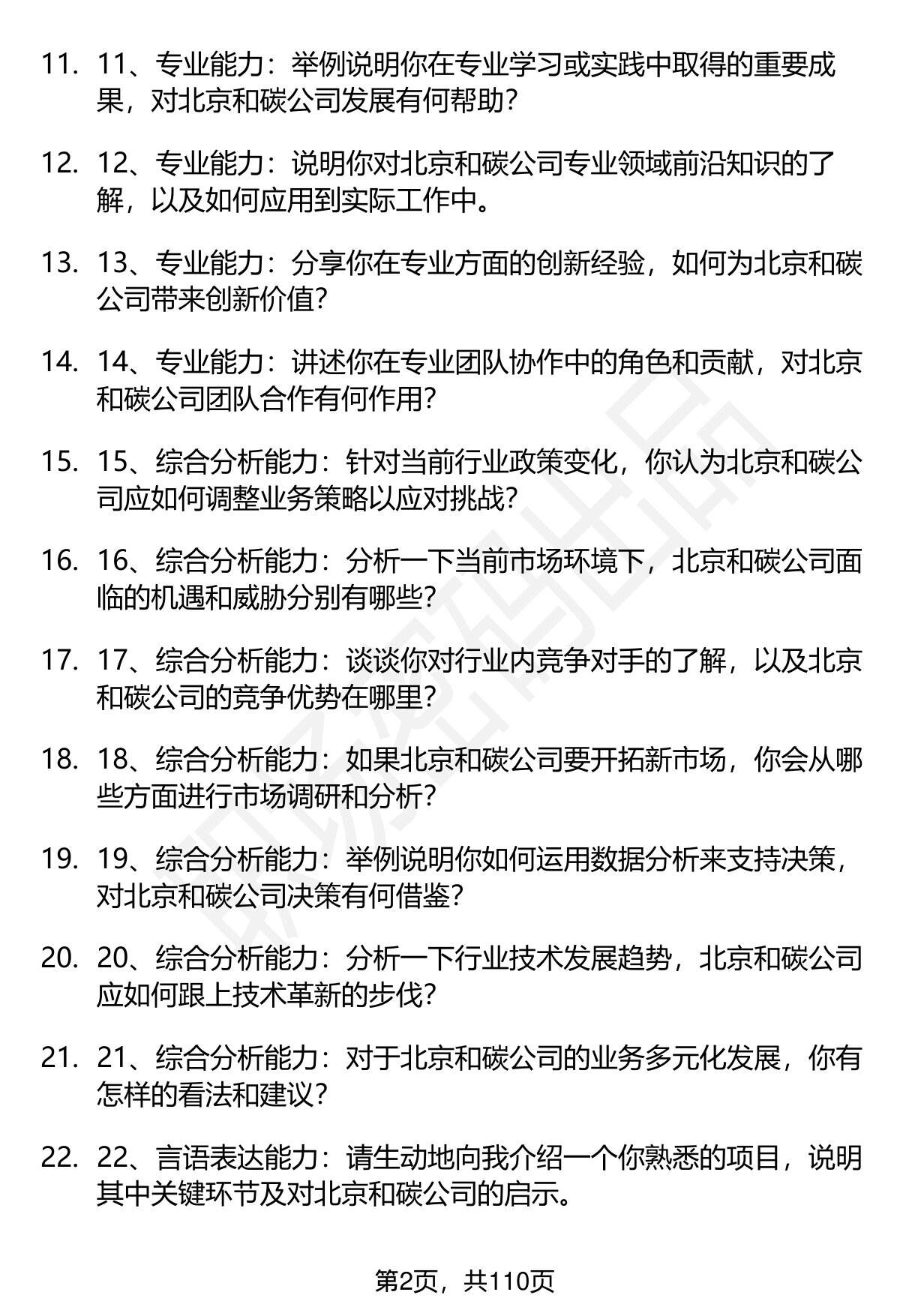 11. 11、专业能力：举例说明你在专业学习或实践中取得的重要成果，对北京和碳公司发展有何帮助？

12. 12、专业能力：说明你对北京和碳公司专业领域前沿知识的了解，以及如何应用到实际工作中。

13. 13、专业能力：分享你在专业方面的创新经验，如何为北京和碳公司带来创新价值？

14. 14、专业能力：讲述你在专业团队协作中的角色和贡献，对北京和碳公司团队合作有何作用？

15. 15、综合分析能力：针对当前行业政策变化，你认为北京和碳公司应如何调整业务策略以应对挑战？

16. 16、综合分析能力：分析一下当前市场环境下，北京和碳公司面临的机遇和威胁分别有哪些？

17. 17、综合分析能力：谈谈你对行业内竞争对手的了解，以及北京和碳公司的竞争优势在哪里？

18. 18、综合分析能力：如果北京和碳公司要开拓新市场，你会从哪些方面进行市场调研和分析？

19. 19、综合分析能力：举例说明你如何运用数据分析来支持决策，对北京和碳公司决策有何借鉴？

20. 20、综合分析能力：分析一下行业技术发展趋势，北京和碳公司应如何跟上技术革新的步伐？

21. 21、综合分析能力：对于北京和碳公司的业务多元化发展，你有怎样的看法和建议？

22. 22、言语表达能力：请生动地向我介绍一个你熟悉的项目，说明其中关键环节及对北京和碳公司的启示。

第2页，共110页